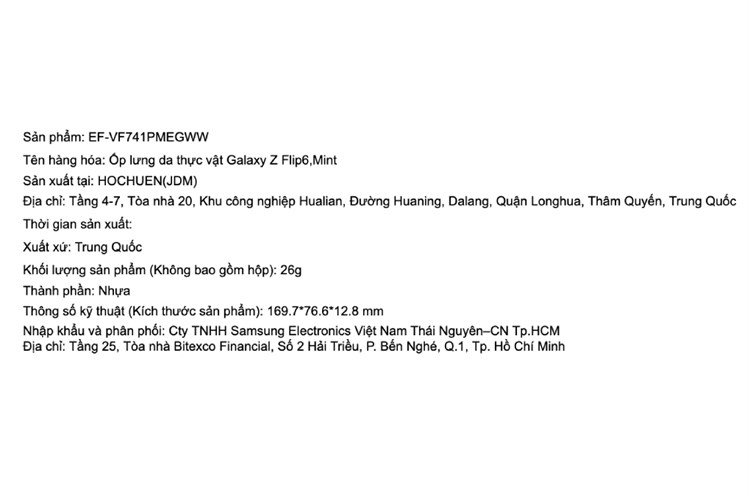 Sản phẩm: EF-VF741PMEGWW

Tên hàng hóa: Ốp lưng da thực vật Galaxy Z Flip6,Mint

Sản xuất tại: HOCHUEN(JDM)

Địa chỉ: Tầng 4-7, Tòa nhà 20, Khu công nghiệp Hualian, Đường Huaning, Dalang, Quận Longhua, Thâm Quyến, Trung Quốc

Thời gian sản xuất:

Xuất xứ: Trung Quốc

Khối lượng sản phẩm (Không bao gồm hộp): 26g

Thành phần: Nhựa

Thông số kỹ thuật (Kích thước sản phẩm): 169.7*76.6*12.8 mm

Nhập khẩu và phân phối: Cty TNHH Samsung Electronics Việt Nam Thái Nguyên–CN Tp.HCM
Địa chỉ: Tầng 25, Tòa nhà Bitexco Financial, Số 2 Hải Triều, P. Bến Nghé, Q.1, Tp. Hồ Chí Minh